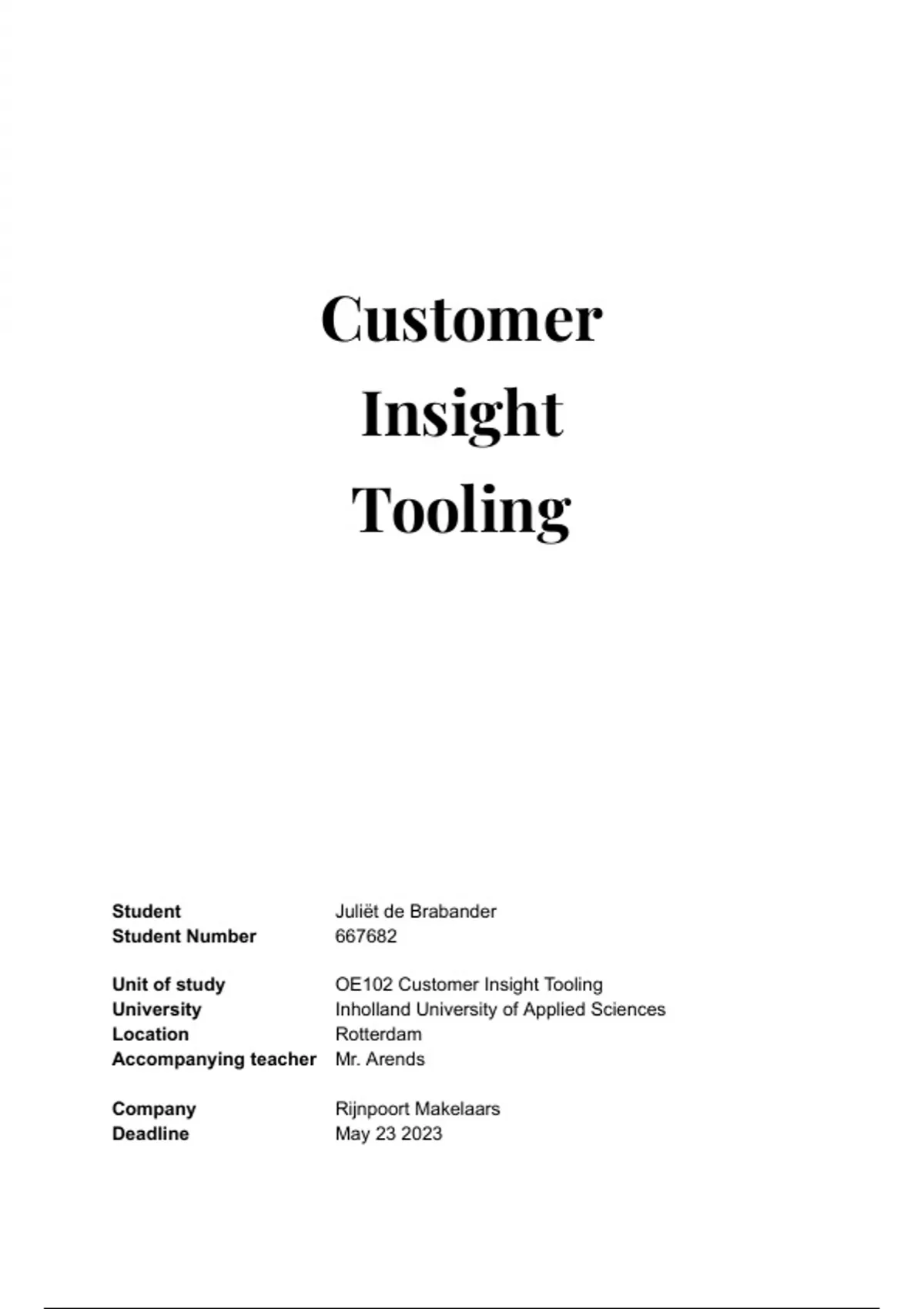 Customer
Insight
Tooling

Student Juliët de Brabander
Student Number 667682

Unit of study OE102 Customer Insight Tooling
University Inholland University of Applied Sciences
Location Rotterdam
Accompanying teacher Mr. Arends

Company Rijnpoort Makelaars
Deadline May 23 2023